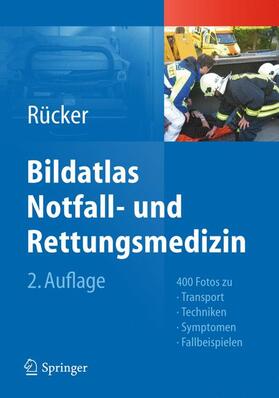 Rücker

Bildatlas Notfall- und Rettungsmedizin

2. Auflage

400 Fotos zu
· Transport
· Techniken
· Symptomen
· Fallbeispielen

Springer